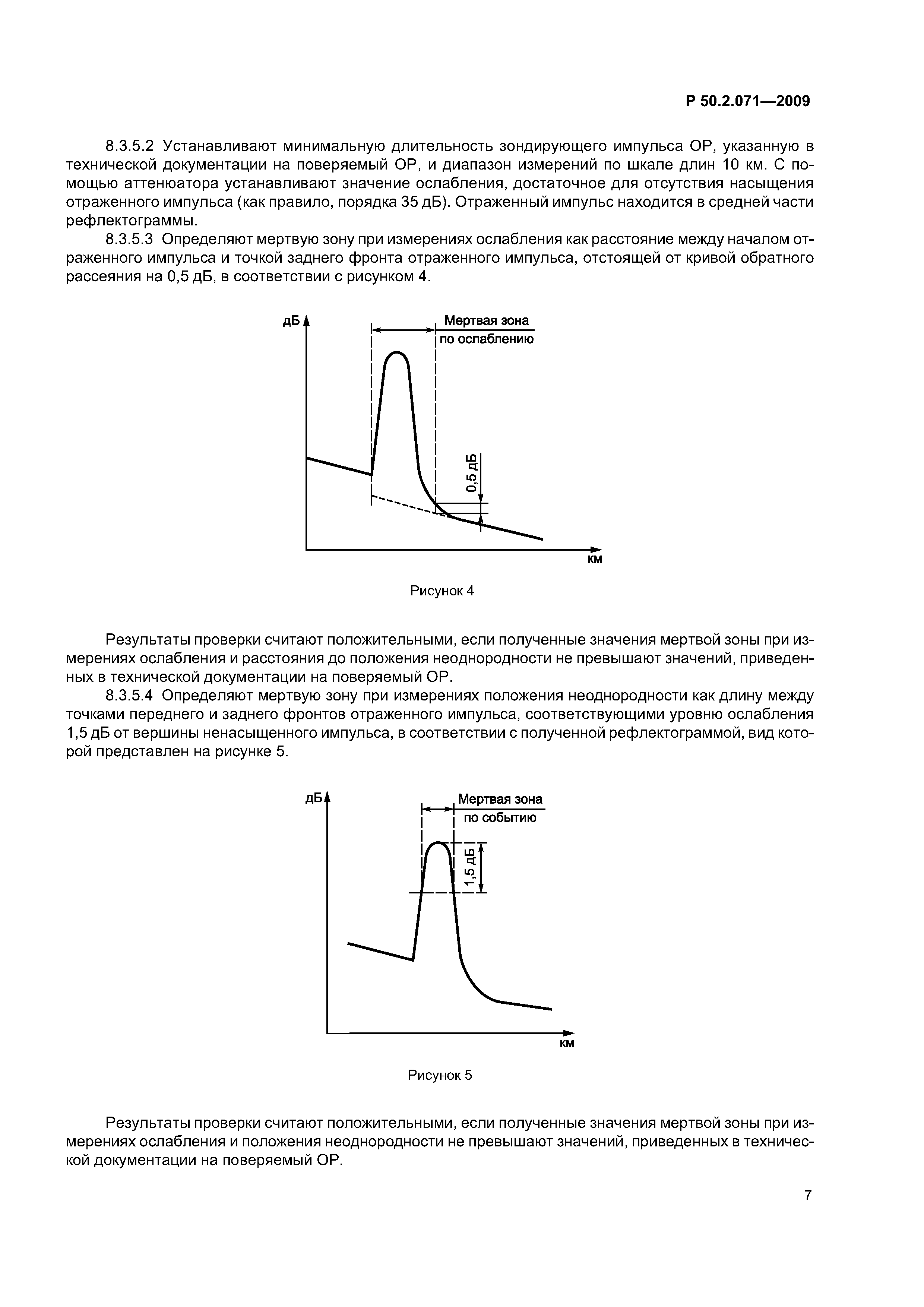 Р 50.2.071—2009

8.3.5.2 Устанавливают минимальную длительность зондирующего импульса ОР, указанную в технической документации на поверяемый ОР, и диапазон измерений по шкале длин 10 км. С помощью аттенюатора устанавливают значение ослабления, достаточное для отсутствия насыщения отраженного импульса (как правило, порядка 35 дБ). Отраженный импульс находится в средней части рефлектограммы.

8.3.5.3 Определяют мертвую зону при измерениях ослабления как расстояние между началом отраженного импульса и точкой заднего фронта отраженного импульса, отстоящей от кривой обратного рассеяния на 0,5 дБ, в соответствии с рисунком 4.

дБ

Мертвая зона
по ослаблению

0,5 дБ

км

Рисунок 4

Результаты проверки считают положительными, если полученные значения мертвой зоны при измерениях ослабления и расстояния до положения неоднородности не превышают значений, приведенных в технической документации на поверяемый ОР.

8.3.5.4 Определяют мертвую зону при измерениях положения неоднородности как длину между точками переднего и заднего фронтов отраженного импульса, соответствующими уровню ослабления 1,5 дБ от вершины ненасыщенного импульса, в соответствии с полученной рефлектограммой, вид которой представлен на рисунке 5.

дБ

Мертвая зона
по событию

1,5 дБ

км

Рисунок 5

Результаты проверки считают положительными, если полученные значения мертвой зоны при измерениях ослабления и положения неоднородности не превышают значений, приведенных в технической документации на поверяемый ОР.

7